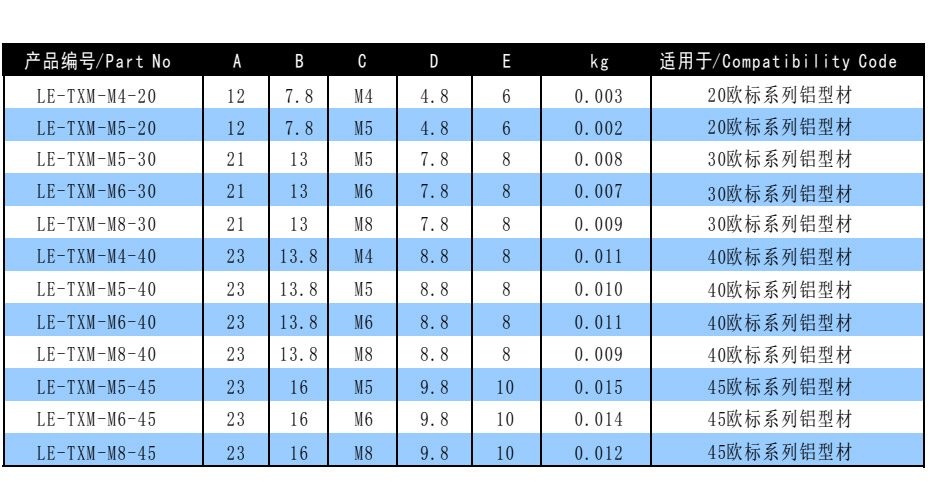 | 产品编号/Part No | A | B | C | D | E | kg | 适用于/Compatibility Code |
|---|---|---|---|---|---|---|---|
| LE-TXM-M4-20 | 12 | 7.8 | M4 | 4.8 | 6 | 0.003 | 20欧标系列铝型材 |
| LE-TXM-M5-20 | 12 | 7.8 | M5 | 4.8 | 6 | 0.002 | 20欧标系列铝型材 |
| LE-TXM-M5-30 | 21 | 13 | M5 | 7.8 | 8 | 0.008 | 30欧标系列铝型材 |
| LE-TXM-M6-30 | 21 | 13 | M6 | 7.8 | 8 | 0.007 | 30欧标系列铝型材 |
| LE-TXM-M8-30 | 21 | 13 | M8 | 7.8 | 8 | 0.009 | 30欧标系列铝型材 |
| LE-TXM-M4-40 | 23 | 13.8 | M4 | 8.8 | 8 | 0.011 | 40欧标系列铝型材 |
| LE-TXM-M5-40 | 23 | 13.8 | M5 | 8.8 | 8 | 0.010 | 40欧标系列铝型材 |
| LE-TXM-M6-40 | 23 | 13.8 | M6 | 8.8 | 8 | 0.011 | 40欧标系列铝型材 |
| LE-TXM-M8-40 | 23 | 13.8 | M8 | 8.8 | 8 | 0.009 | 40欧标系列铝型材 |
| LE-TXM-M5-45 | 23 | 16 | M5 | 9.8 | 10 | 0.015 | 45欧标系列铝型材 |
| LE-TXM-M6-45 | 23 | 16 | M6 | 9.8 | 10 | 0.014 | 45欧标系列铝型材 |
| LE-TXM-M8-45 | 23 | 16 | M8 | 9.8 | 10 | 0.012 | 45欧标系列铝型材 |